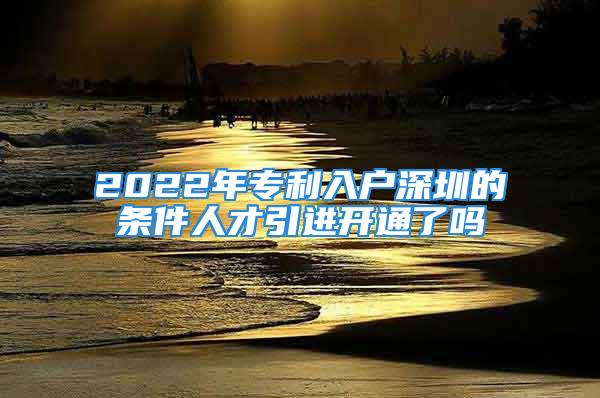 2022年专利入户深圳的条件人才引进开通了吗